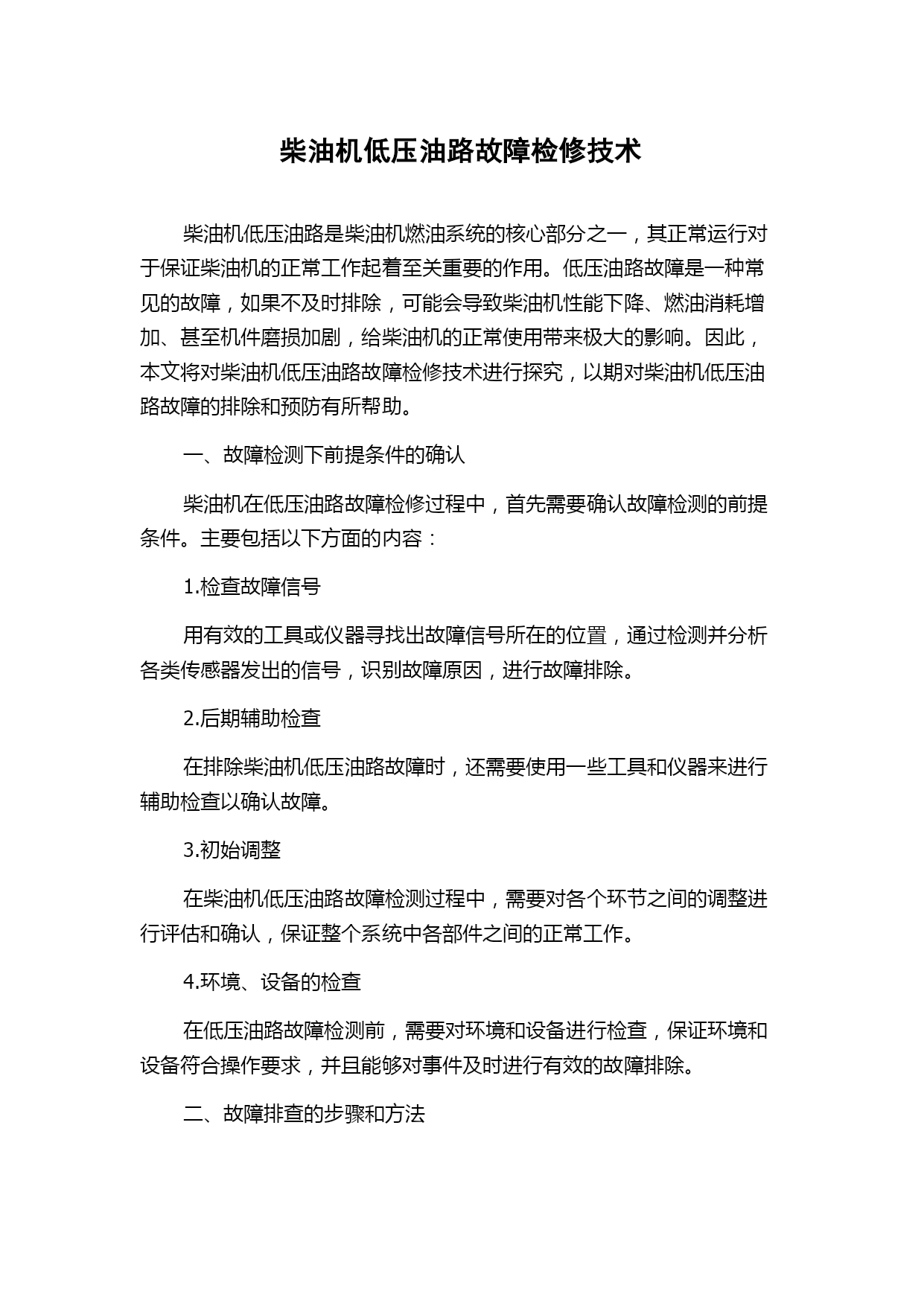 柴油机低压油路故障检修技术

柴油机低压油路是柴油机燃油系统的核心部分之一，其正常运行对于保证柴油机的正常工作起着至关重要的作用。低压油路故障是一种常见的故障，如果不及时排除，可能会导致柴油机性能下降、燃油消耗增加、甚至机件磨损加剧，给柴油机的正常使用带来极大的影响。因此，本文将对柴油机低压油路故障检修技术进行探究，以期对柴油机低压油路故障的排除和预防有所帮助。

一、故障检测下前提条件的确认

柴油机在低压油路故障检修过程中，首先需要确认故障检测的前提条件。主要包括以下方面的内容：

1.检查故障信号

用有效的工具或仪器寻找出故障信号所在的位置，通过检测并分析各类传感器发出的信号，识别故障原因，进行故障排除。

2.后期辅助检查

在排除柴油机低压油路故障时，还需要使用一些工具和仪器来进行辅助检查以确认故障。

3.初始调整

在柴油机低压油路故障检测过程中，需要对各个环节之间的调整进行评估和确认，保证整个系统中各部件之间的正常工作。

4.环境、设备的检查

在低压油路故障检测前，需要对环境和设备进行检查，保证环境和设备符合操作要求，并且能够对事件及时进行有效的故障排除。

二、故障排查的步骤和方法